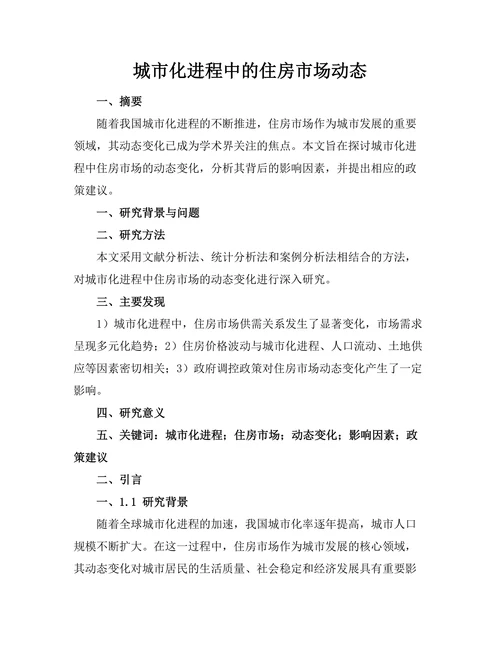 城市化进程中的住房市场动态

一、摘要

随着我国城市化进程的不断推进，住房市场作为城市发展的重要领域，其动态变化已成为学术界关注的焦点。本文旨在探讨城市化进程中住房市场的动态变化，分析其背后的影响因素，并提出相应的政策建议。

一、研究背景与问题

二、研究方法

本文采用文献分析法、统计分析法和案例分析法相结合的方法，对城市化进程中住房市场的动态变化进行深入研究。

三、主要发现

1）城市化进程中，住房市场供需关系发生了显著变化，市场需求呈现多元化趋势；2）住房价格波动与城市化进程、人口流动、土地供应等因素密切相关；3）政府调控政策对住房市场动态变化产生了一定影响。

四、研究意义

五、关键词：城市化进程；住房市场；动态变化；影响因素；政策建议

二、引言

一、1.1 研究背景

随着全球城市化进程的加速，我国城市化率逐年提高，城市人口规模不断扩大。在这一过程中，住房市场作为城市发展的核心领域，其动态变化对城市居民的生活质量、社会稳定和经济发展具有重要影